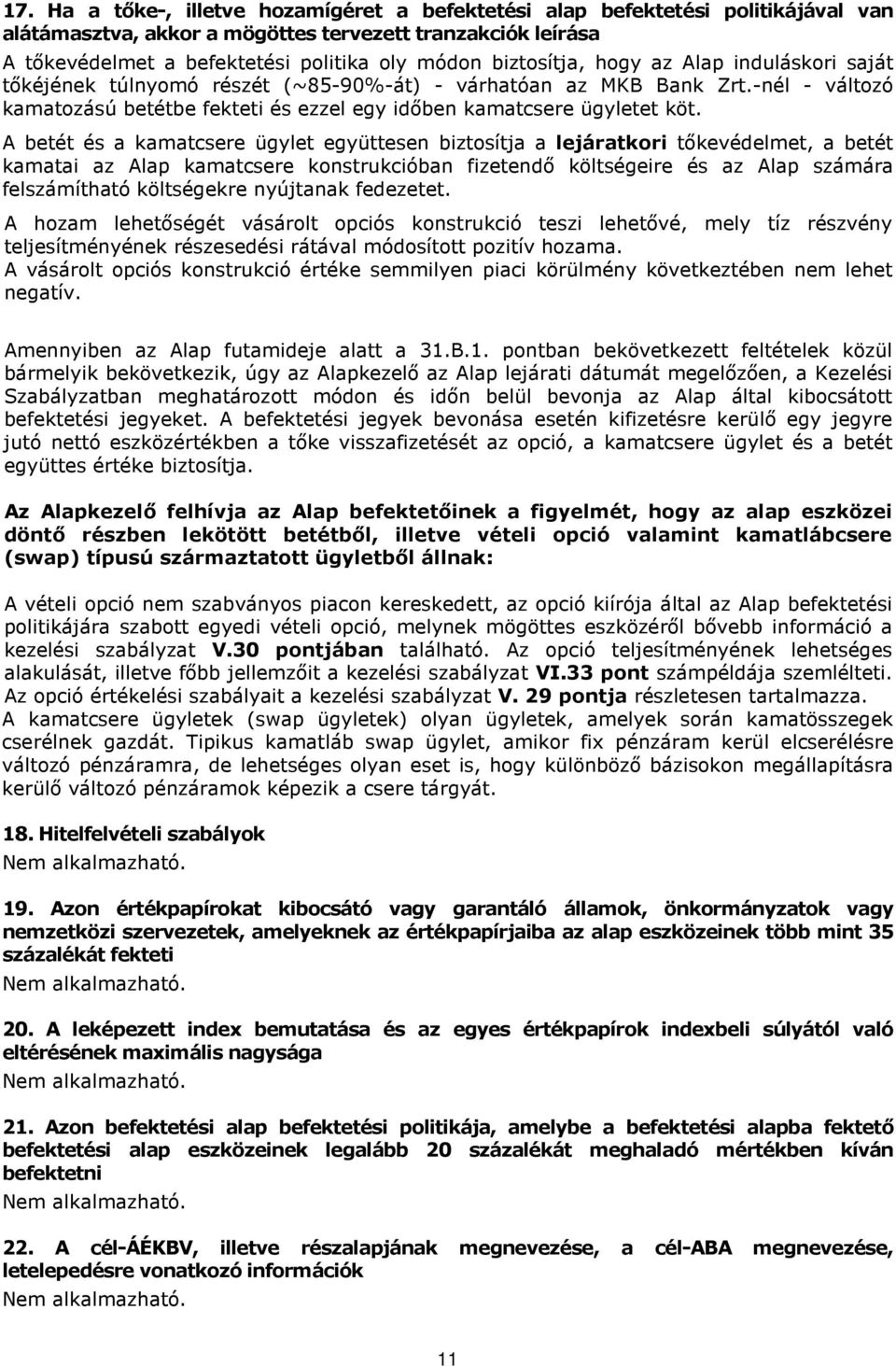 17. Ha a tőke-, illetve hozamígéret a befektetési alap befektetési politikájával van alátámasztva, akkor a mögöttes tervezett tranzakciók leírása
A tőkevédelmet a befektetési politika oly módon biztosítja, hogy az Alap induláskori saját tőkéjének túlnyomó részét (~85-90%-át) - várhatóan az MKB Bank Zrt.-nél - változó kamatozású betétbe fekteti és ezzel egy időben kamatcsere ügyletet köt.

A betét és a kamatcsere ügylet együttesen biztosítja a lejáratkori tőkevédelmet, a betét kamatai az Alap kamatcsere konstrukcióban fizetendő költségeire és az Alap számára felszámítható költségekre nyújtanak fedezetet.

A hozam lehetőségét vásárolt opciós konstrukció teszi lehetővé, mely tíz részvény teljesítményének részesedési rátával módosított pozitív hozama.
A vásárolt opciós konstrukció értéke semmilyen piaci körülmény következtében nem lehet negatív.

Amennyiben az Alap futamideje alatt a 31.B.1. pontban bekövetkezett feltételek közül bármelyik bekövetkezik, úgy az Alapkezelő az Alap lejárati dátumát megelőzően, a Kezelési Szabályzatban meghatározott módon és időn belül bevonja az Alap által kibocsátott befektetési jegyeket. A befektetési jegyek bevonása esetén kifizetésre kerülő egy jegyre jutó nettó eszközértékben a tőke visszafizetését az opció, a kamatcsere ügylet és a betét együttes értéke biztosítja.

Az Alapkezelő felhívja az Alap befektetőinek a figyelmét, hogy az alap eszközei döntő részben lekötött betétből, illetve vételi opció valamint kamatlábcsere (swap) típusú származtatott ügyletből állnak:

A vételi opció nem szabványos piacon kereskedett, az opció kiírója által az Alap befektetési politikájára szabott egyedi vételi opció, melynek mögöttes eszközéről bővebb információ a kezelési szabályzat V.30 pontjában található. Az opció teljesítményének lehetséges alakulását, illetve főbb jellemzőit a kezelési szabályzat VI.33 pont számpéldája szemlélteti. Az opció értékelési szabályait a kezelési szabályzat V. 29 pontja részletesen tartalmazza.
A kamatcsere ügyletek (swap ügyletek) olyan ügyletek, amelyek során kamatösszegek cserélnek gazdát. Tipikus kamatláb swap ügylet, amikor fix pénzáram kerül elcserélésre változó pénzáramra, de lehetséges olyan eset is, hogy különböző bázisokon megállapításra kerülő változó pénzáramok képezik a csere tárgyát.

18. Hitelfelvételi szabályok
Nem alkalmazható.

19. Azon értékpapírokat kibocsátó vagy garantáló államok, önkormányzatok vagy nemzetközi szervezetek, amelyeknek az értékpapírjaiba az alap eszközeinek több mint 35 százalékát fekteti
Nem alkalmazható.

20. A leképezett index bemutatása és az egyes értékpapírok indexbeli súlyától való eltérésének maximális nagysága
Nem alkalmazható.

21. Azon befektetési alap befektetési politikája, amelybe a befektetési alapba fektető befektetési alap eszközeinek legalább 20 százalékát meghaladó mértékben kíván befektetni
Nem alkalmazható.

22. A cél-ÁÉKBV, illetve részalapjának megnevezése, a cél-ABA megnevezése, letelepedésre vonatkozó információk
Nem alkalmazható.

11